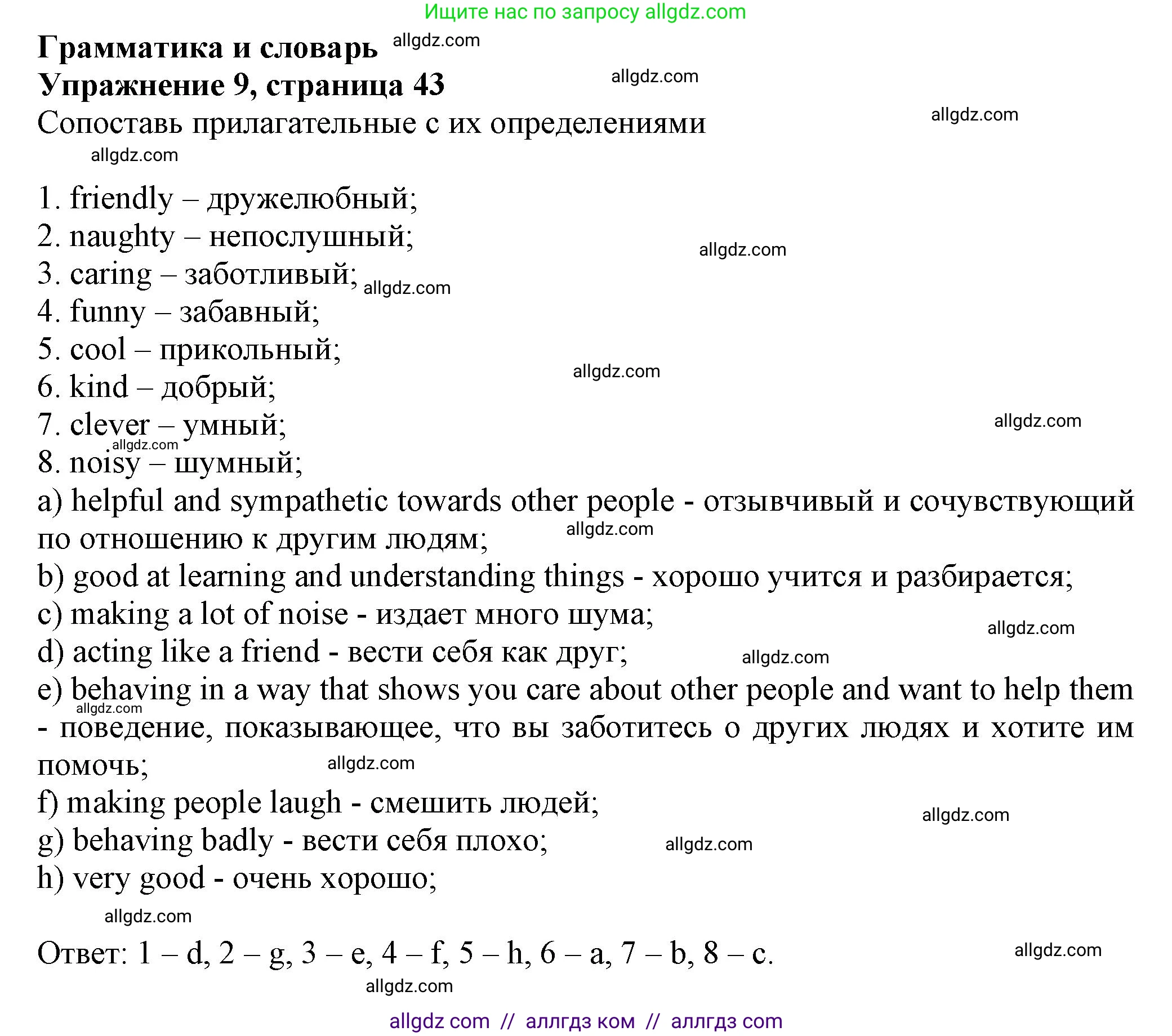 Ищите нас по запросу allgdz.com

Грамматика и словарь allgdz.com
Упражнение 9, страница 43 allgdz.com
Сопоставь прилагательные с их определениями allgdz.com
allgdz.com

1. friendly – дружелюбный;
2. naughty – непослушный; allgdz.com
3. caring – заботливый; allgdz.com
4. funny – забавный;
5. cool – прикольный;
6. kind – добрый; allgdz.com
7. clever – умный; allgdz.com
allgdz.com
8. noisy – шумный;
a) helpful and sympathetic towards other people - отзывчивый и сочувствующий по отношению к другим людям; allgdz.com
b) good at learning and understanding things - хорошо учится и разбирается;
c) making a lot of noise - издает много шума; allgdz.com
d) acting like a friend - вести себя как друг; allgdz.com
e) behaving in a way that shows you care about other people and want to help them allgdz.com - поведение, показывающее, что вы заботитесь о других людях и хотите им помочь; allgdz.com
f) making people laugh - смешить людей; allgdz.com
g) behaving badly - вести себя плохо; allgdz.com
h) very good - очень хорошо;
allgdz.com

Ответ: 1 – d, 2 – g, 3 – e, 4 – f, 5 – h, 6 – a, 7 – b, 8 – c. allgdz.com
allgdz.com

allgdz com // аллгдз ком // аллгдз com